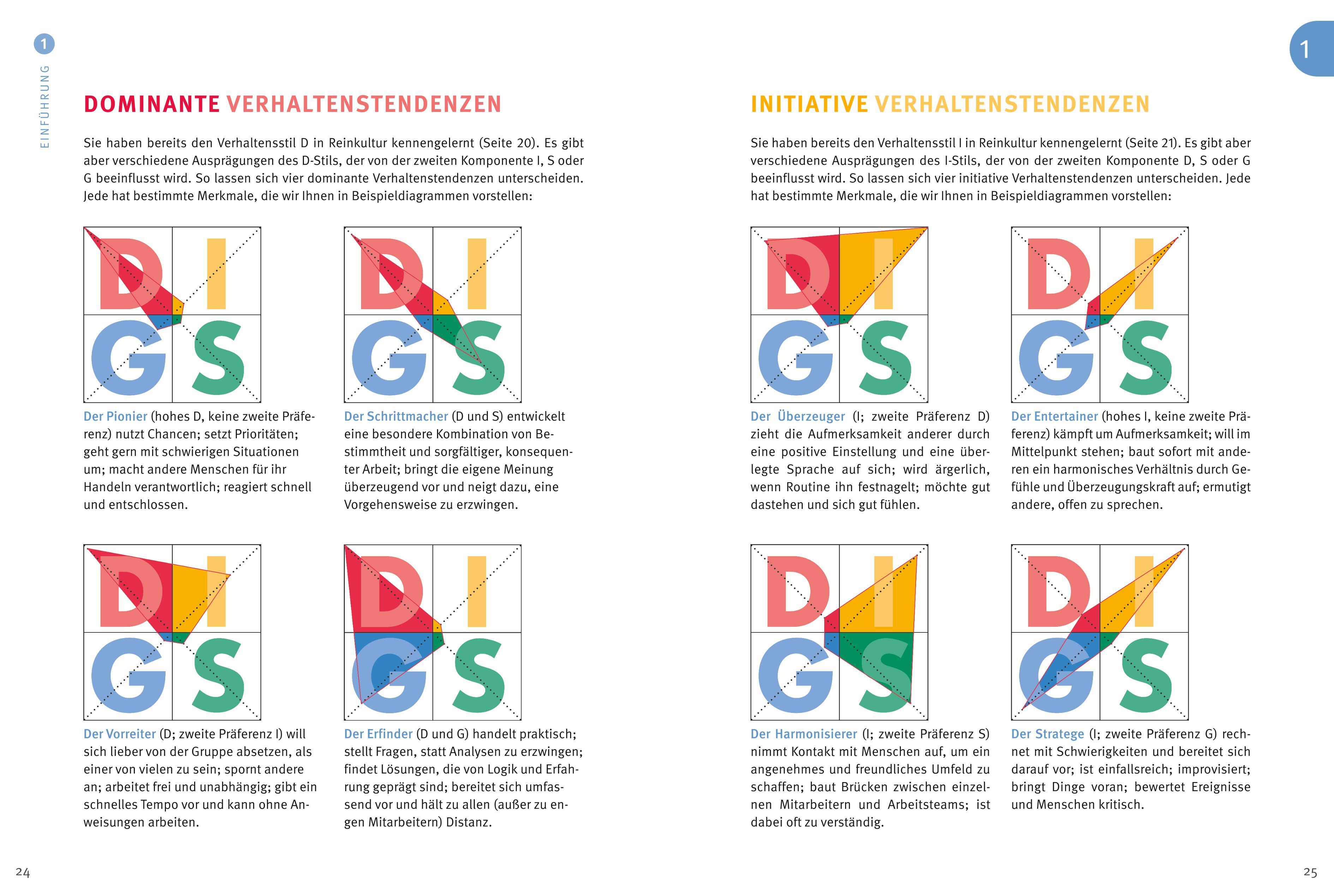 1
EINFÜHRUNG

DOMINANTE VERHALTENSTENDENZEN

Sie haben bereits den Verhaltensstil D in Reinkultur kennengelernt (Seite 20). Es gibt aber verschiedene Ausprägungen des D-Stils, der von der zweiten Komponente I, S oder G beeinflusst wird. So lassen sich vier dominante Verhaltenstendenzen unterscheiden. Jede hat bestimmte Merkmale, die wir Ihnen in Beispieldiagrammen vorstellen:

D I G S

Der Pionier (hohes D, keine zweite Präferenz) nutzt Chancen; setzt Prioritäten; geht gern mit schwierigen Situationen um; macht andere Menschen für ihr Handeln verantwortlich; reagiert schnell und entschlossen.

D I G S

Der Schrittmacher (D und S) entwickelt eine besondere Kombination von Bestimmtheit und sorgfältiger, konsequenter Arbeit; bringt die eigene Meinung überzeugend vor und neigt dazu, eine Vorgehensweise zu erzwingen.

D I G S

Der Vorreiter (D; zweite Präferenz I) will sich lieber von der Gruppe absetzen, als einer von vielen zu sein; spornt andere an; arbeitet frei und unabhängig; gibt ein schnelles Tempo vor und kann ohne Anweisungen arbeiten.

D I G S

Der Erfinder (D und G) handelt praktisch; stellt Fragen, statt Analysen zu erzwingen; findet Lösungen, die von Logik und Erfahrung geprägt sind; bereitet sich umfassend vor und hält zu allen (außer zu engen Mitarbeitern) Distanz.

24

1

INITIATIVE VERHALTENSTENDENZEN

Sie haben bereits den Verhaltensstil I in Reinkultur kennengelernt (Seite 21). Es gibt aber verschiedene Ausprägungen des I-Stils, der von der zweiten Komponente D, S oder G beeinflusst wird. So lassen sich vier initiative Verhaltenstendenzen unterscheiden. Jede hat bestimmte Merkmale, die wir Ihnen in Beispieldiagrammen vorstellen:

D I G S

Der Überzeuger (I; zweite Präferenz D) zieht die Aufmerksamkeit anderer durch eine positive Einstellung und eine überlegte Sprache auf sich; wird ärgerlich, wenn Routine ihn festnagelt; möchte gut dastehen und sich gut fühlen.

D I G S

Der Entertainer (hohes I, keine zweite Präferenz) kämpft um Aufmerksamkeit; will im Mittelpunkt stehen; baut sofort mit anderen ein harmonisches Verhältnis durch Gefühle und Überzeugungskraft auf; ermutigt andere, offen zu sprechen.

D I G S

Der Harmonisierer (I; zweite Präferenz S) nimmt Kontakt mit Menschen auf, um ein angenehmes und freundliches Umfeld zu schaffen; baut Brücken zwischen einzelnen Mitarbeitern und Arbeitsteams; ist dabei oft zu verständig.

D I G S

Der Stratege (I; zweite Präferenz G) rechnet mit Schwierigkeiten und bereitet sich darauf vor; ist einfallsreich; improvisiert; bringt Dinge voran; bewertet Ereignisse und Menschen kritisch.

25